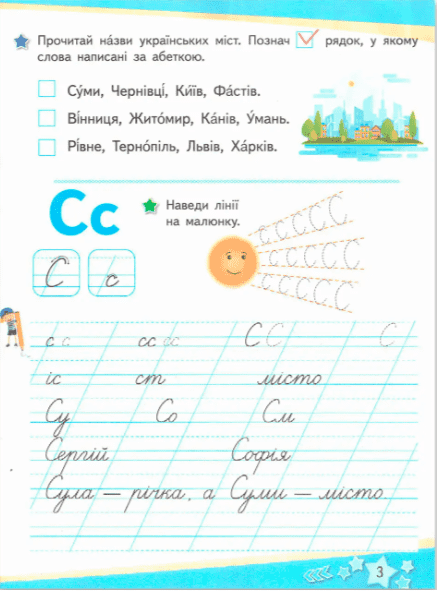 Прочитай на́зви українських міст. Познач рядок, у якому слова написані за абеткою.

Су́ми, Чернівці́, Ки́їв, Фа́стів.

Ві́нниця, Жито́мир, Ка́нів, У́мань.

Рі́вне, Терно́піль, Львів, Ха́рків.

Сс

Наведи лінії на малюнку.

С с

с с сс сс С С С

іс ст місто

Су Со См

Сергій Софія

Сула — річка, а Суми — місто.

3